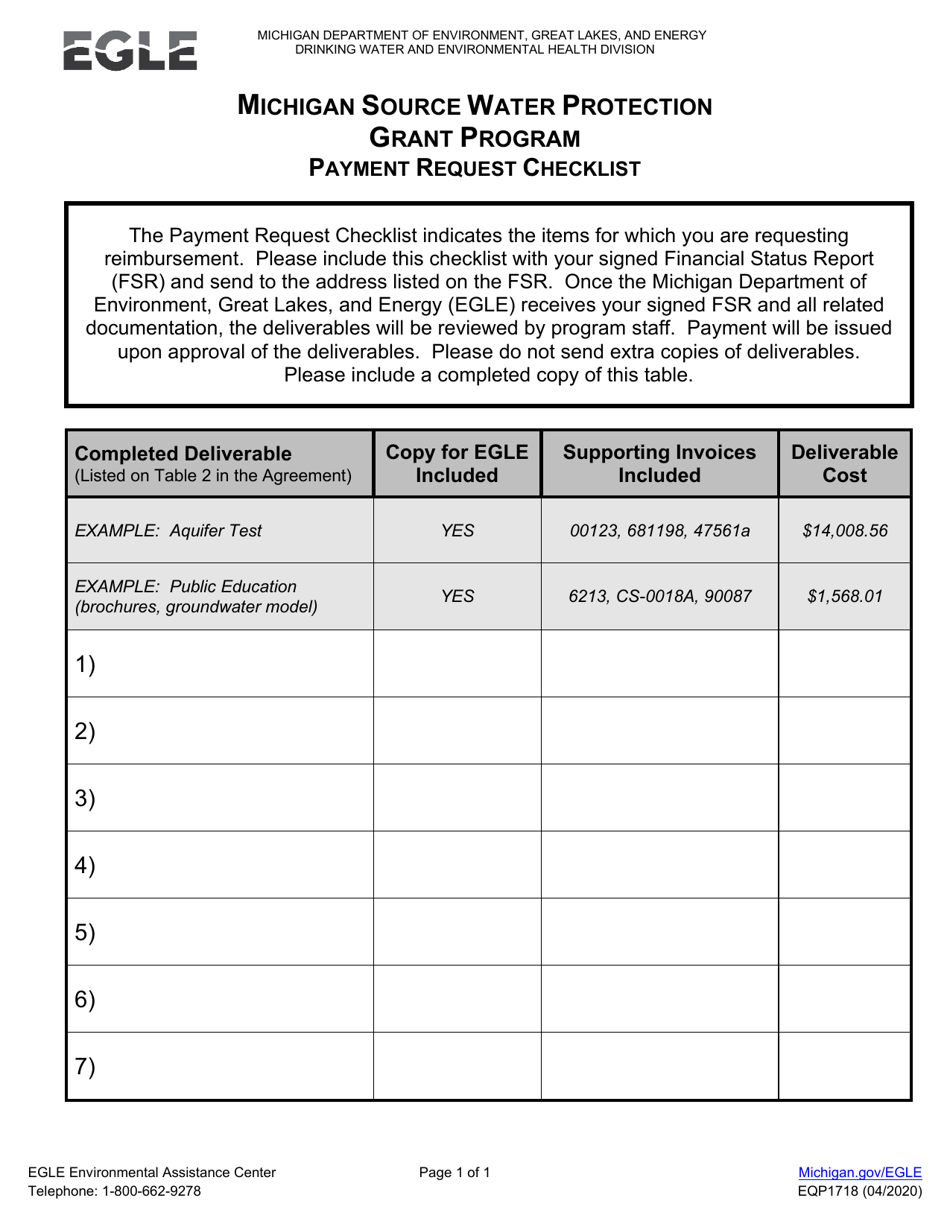 EGLE

MICHIGAN DEPARTMENT OF ENVIRONMENT, GREAT LAKES, AND ENERGY
DRINKING WATER AND ENVIRONMENTAL HEALTH DIVISION

MICHIGAN SOURCE WATER PROTECTION
GRANT PROGRAM
PAYMENT REQUEST CHECKLIST

The Payment Request Checklist indicates the items for which you are requesting reimbursement. Please include this checklist with your signed Financial Status Report (FSR) and send to the address listed on the FSR. Once the Michigan Department of Environment, Great Lakes, and Energy (EGLE) receives your signed FSR and all related documentation, the deliverables will be reviewed by program staff. Payment will be issued upon approval of the deliverables. Please do not send extra copies of deliverables. Please include a completed copy of this table.

| Completed Deliverable (Listed on Table 2 in the Agreement) | Copy for EGLE Included | Supporting Invoices Included | Deliverable Cost |
|---|---|---|---|
| EXAMPLE: Aquifer Test | YES | 00123, 681198, 47561a | $14,008.56 |
| EXAMPLE: Public Education (brochures, groundwater model) | YES | 6213, CS-0018A, 90087 | $1,568.01 |
| 1) | | | |
| 2) | | | |
| 3) | | | |
| 4) | | | |
| 5) | | | |
| 6) | | | |
| 7) | | | |

EGLE Environmental Assistance Center
Telephone: 1-800-662-9278

Page 1 of 1

Michigan.gov/EGLE
EQP1718 (04/2020)